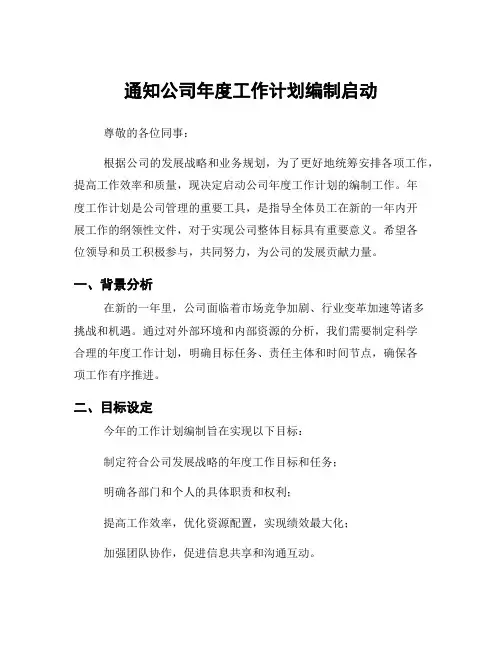 通知公司年度工作计划编制启动

尊敬的各位同事：

根据公司的发展战略和业务规划，为了更好地统筹安排各项工作，提高工作效率和质量，现决定启动公司年度工作计划的编制工作。年度工作计划是公司管理的重要工具，是指导全体员工在新的一年内开展工作的纲领性文件，对于实现公司整体目标具有重要意义。希望各位领导和员工积极参与，共同努力，为公司的发展贡献力量。

一、背景分析

在新的一年里，公司面临着市场竞争加剧、行业变革加速等诸多挑战和机遇。通过对外部环境和内部资源的分析，我们需要制定科学合理的年度工作计划，明确目标任务、责任主体和时间节点，确保各项工作有序推进。

二、目标设定

今年的工作计划编制旨在实现以下目标：

制定符合公司发展战略的年度工作目标和任务；

明确各部门和个人的具体职责和权利；

提高工作效率，优化资源配置，实现绩效最大化；

加强团队协作，促进信息共享和沟通互动。